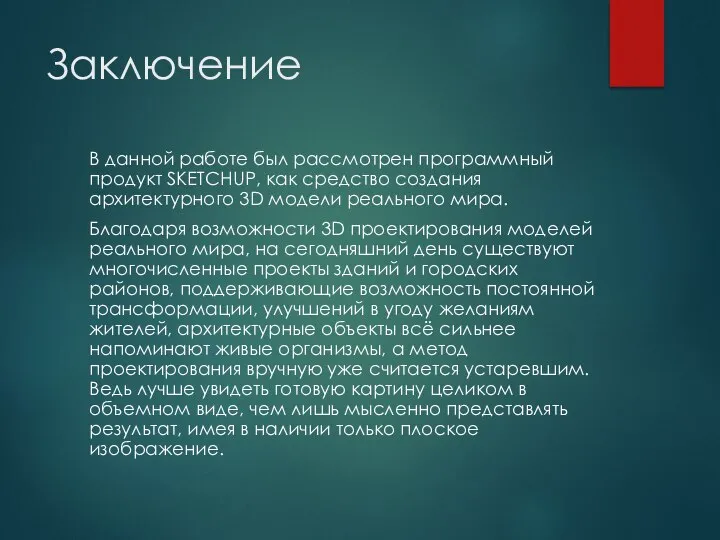 Заключение

В данной работе был рассмотрен программный продукт SKETCHUP, как средство создания архитектурного 3D модели реального мира.

Благодаря возможности 3D проектирования моделей реального мира, на сегодняшний день существуют многочисленные проекты зданий и городских районов, поддерживающие возможность постоянной трансформации, улучшений в угоду желаниям жителей, архитектурные объекты всё сильнее напоминают живые организмы, а метод проектирования вручную уже считается устаревшим. Ведь лучше увидеть готовую картину целиком в объемном виде, чем лишь мысленно представлять результат, имея в наличии только плоское изображение.